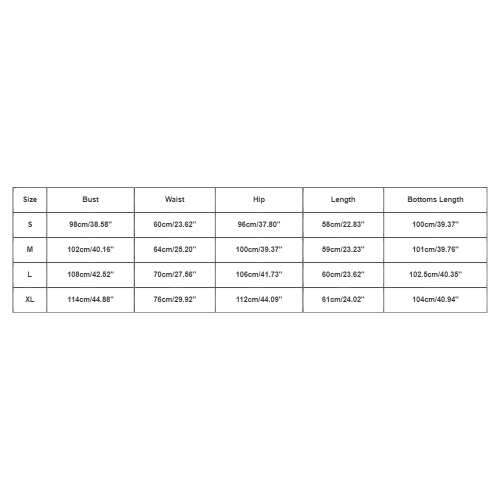 | Size | Bust | Waist | Hip | Length | Bottoms Length |
|---|---|---|---|---|---|
| S | 98cm/38.58'' | 60cm/23.62'' | 96cm/37.80'' | 58cm/22.83'' | 100cm/39.37'' |
| M | 102cm/40.16'' | 64cm/25.20'' | 100cm/39.37'' | 59cm/23.23'' | 101cm/39.76'' |
| L | 108cm/42.52'' | 70cm/27.56'' | 106cm/41.73'' | 60cm/23.62'' | 102.5cm/40.35'' |
| XL | 114cm/44.88'' | 76cm/29.92'' | 112cm/44.09'' | 61cm/24.02'' | 104cm/40.94'' |